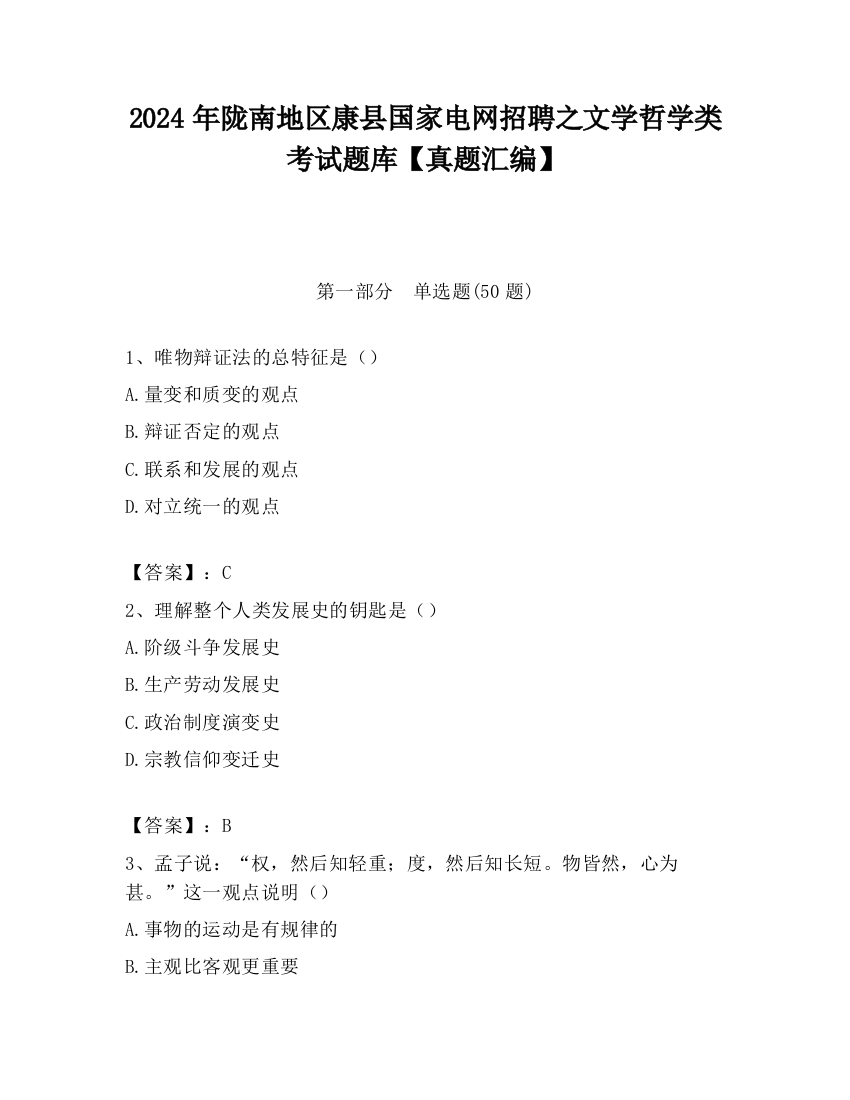 2024 年陇南地区康县国家电网招聘之文学哲学类考试题库【真题汇编】

第一部分　单选题(50 题)

1、唯物辩证法的总特征是（）

A.量变和质变的观点

B.辩证否定的观点

C.联系和发展的观点

D.对立统一的观点

【答案】：C

2、理解整个人类发展史的钥匙是（）

A.阶级斗争发展史

B.生产劳动发展史

C.政治制度演变史

D.宗教信仰变迁史

【答案】：B

3、孟子说：“权，然后知轻重；度，然后知长短。物皆然，心为甚。”这一观点说明（）

A.事物的运动是有规律的

B.主观比客观更重要